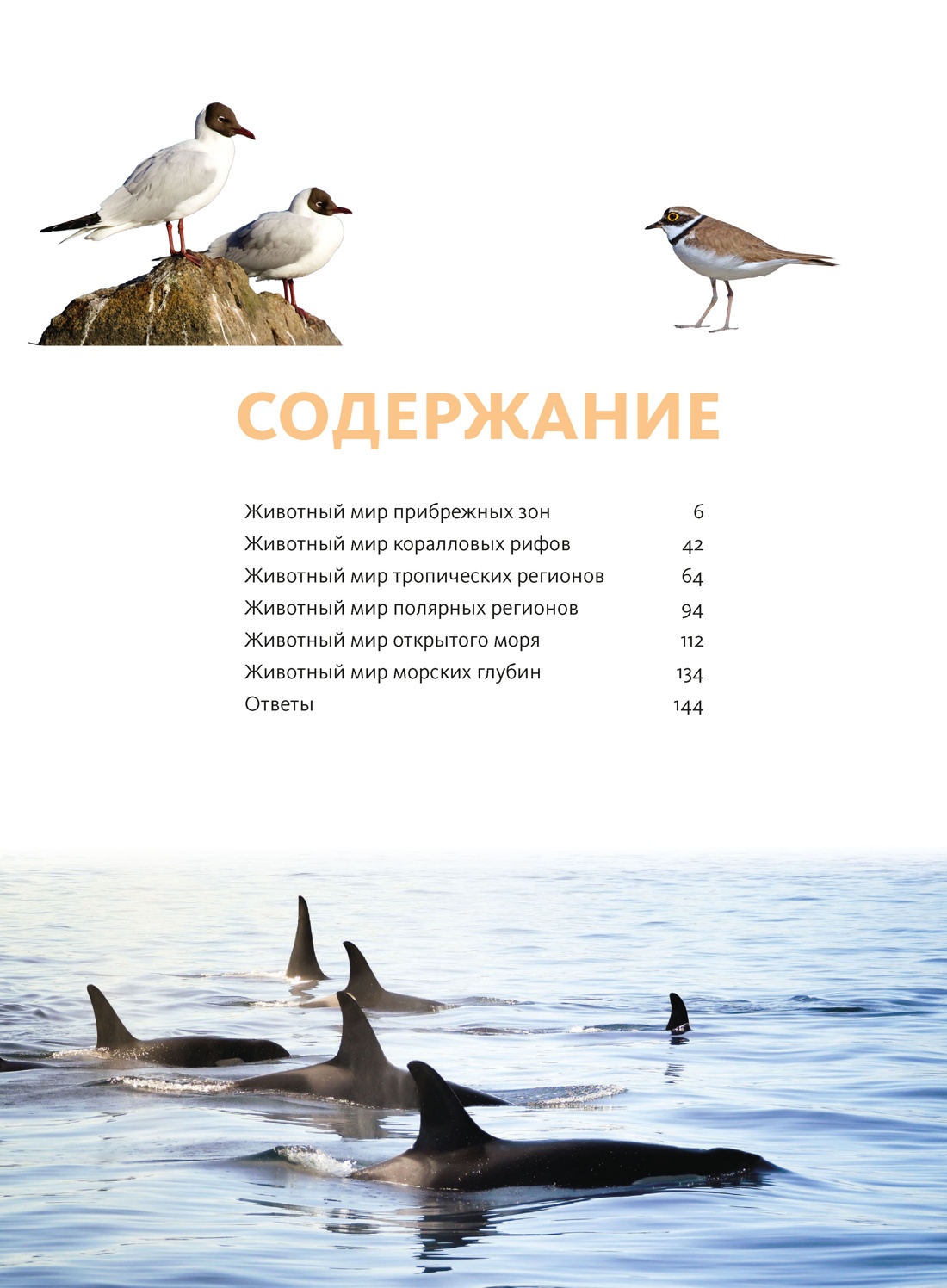 СОДЕРЖАНИЕ

Животный мир прибрежных зон 6
Животный мир коралловых рифов 42
Животный мир тропических регионов 64
Животный мир полярных регионов 94
Животный мир открытого моря 112
Животный мир морских глубин 134
Ответы 144